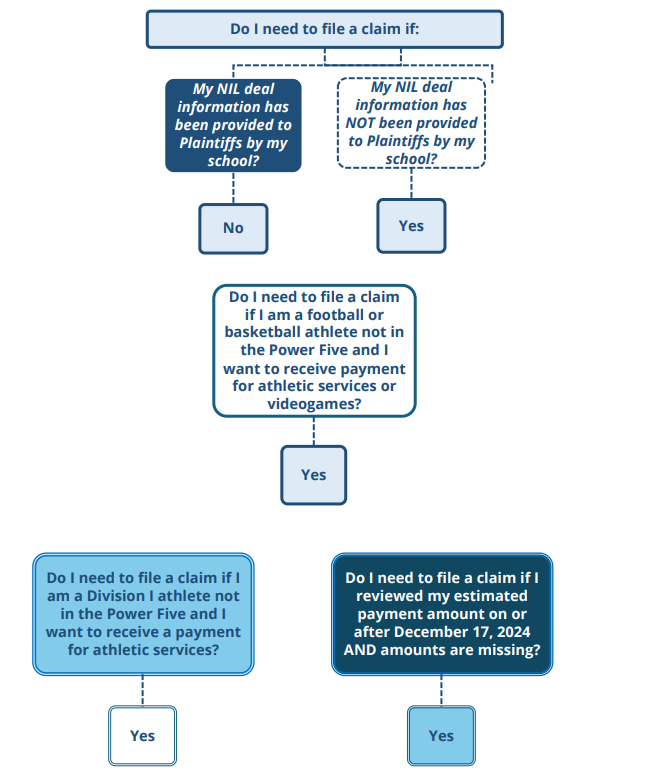 Do I need to file a claim if:

My NIL deal information has been provided to Plaintiffs by my school?

No

My NIL deal information has NOT been provided to Plaintiffs by my school?

Yes

Do I need to file a claim if I am a football or basketball athlete not in the Power Five and I want to receive payment for athletic services or videogames?

Yes

Do I need to file a claim if I am a Division I athlete not in the Power Five and I want to receive a payment for athletic services?

Yes

Do I need to file a claim if I reviewed my estimated payment amount on or after December 17, 2024 AND amounts are missing?

Yes